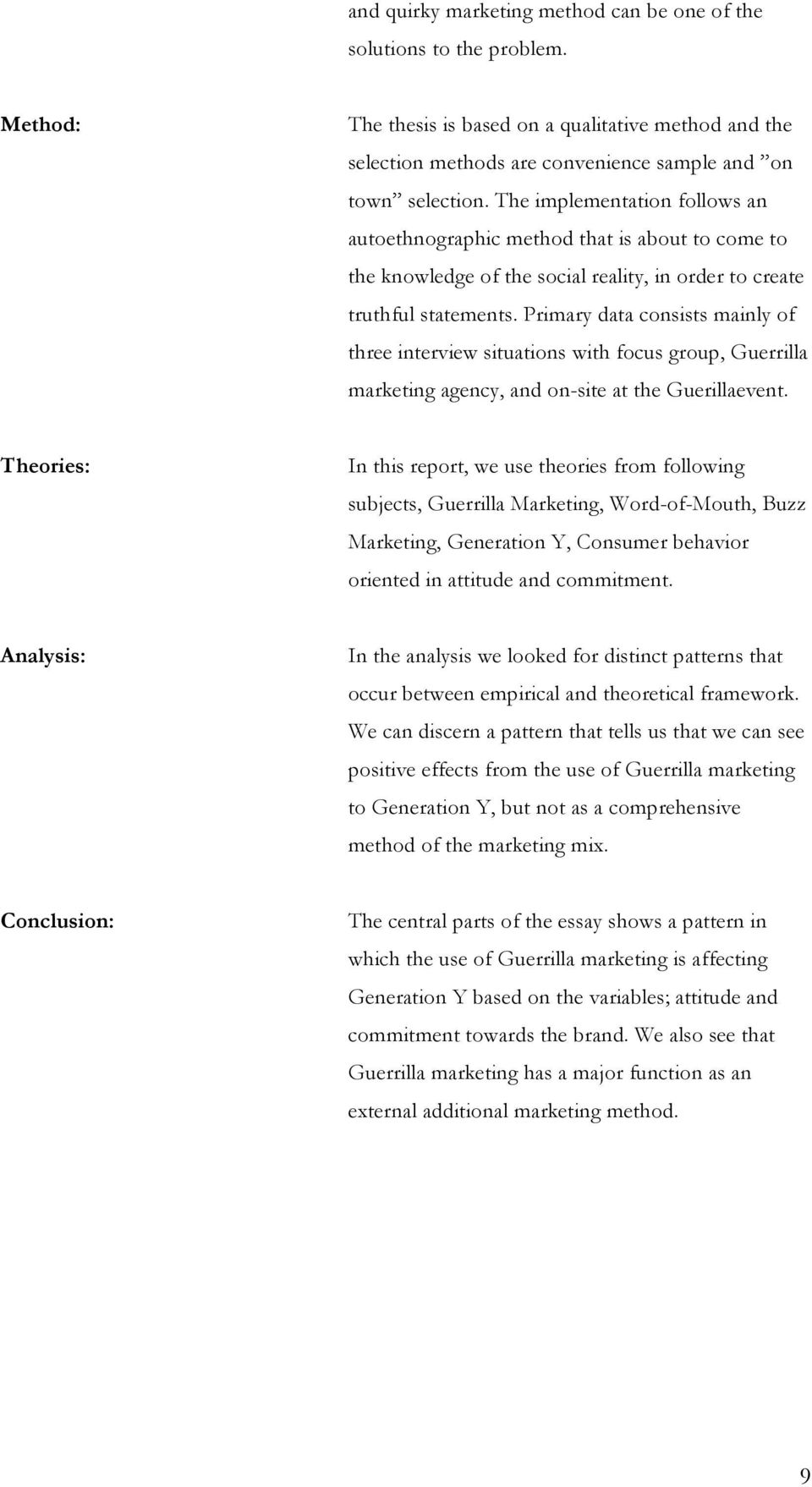 and quirky marketing method can be one of the solutions to the problem.

Method:

The thesis is based on a qualitative method and the selection methods are convenience sample and ”on town” selection. The implementation follows an autoethnographic method that is about to come to the knowledge of the social reality, in order to create truthful statements. Primary data consists mainly of three interview situations with focus group, Guerrilla marketing agency, and on-site at the Guerillaevent.

Theories:

In this report, we use theories from following subjects, Guerrilla Marketing, Word-of-Mouth, Buzz Marketing, Generation Y, Consumer behavior oriented in attitude and commitment.

Analysis:

In the analysis we looked for distinct patterns that occur between empirical and theoretical framework. We can discern a pattern that tells us that we can see positive effects from the use of Guerrilla marketing to Generation Y, but not as a comprehensive method of the marketing mix.

Conclusion:

The central parts of the essay shows a pattern in which the use of Guerrilla marketing is affecting Generation Y based on the variables; attitude and commitment towards the brand. We also see that Guerrilla marketing has a major function as an external additional marketing method.

9